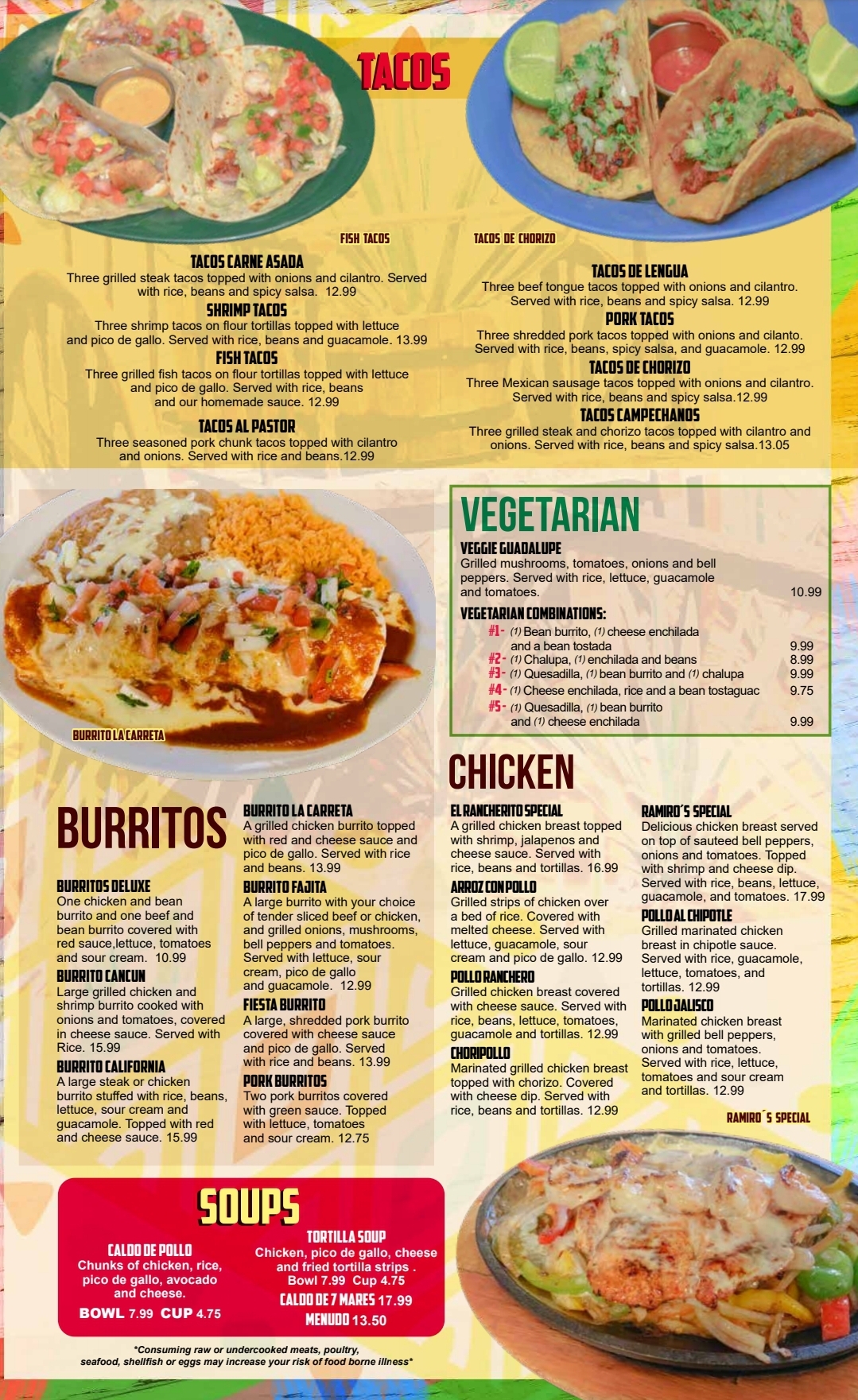 TACOS

FISH TACOS

TACOS DE CHORIZO

TACOS CARNE ASADA
Three grilled steak tacos topped with onions and cilantro. Served with rice, beans and spicy salsa. 12.99

SHRIMP TACOS
Three shrimp tacos on flour tortillas topped with lettuce and pico de gallo. Served with rice, beans and guacamole. 13.99

FISH TACOS
Three grilled fish tacos on flour tortillas topped with lettuce and pico de gallo. Served with rice, beans and our homemade sauce. 12.99

TACOS AL PASTOR
Three seasoned pork chunk tacos topped with cilantro and onions. Served with rice and beans.12.99

TACOS DE LENGUA
Three beef tongue tacos topped with onions and cilantro. Served with rice, beans and spicy salsa. 12.99

PORK TACOS
Three shredded pork tacos topped with onions and cilanto. Served with rice, beans, spicy salsa, and guacamole. 12.99

TACOS DE CHORIZO
Three Mexican sausage tacos topped with onions and cilantro. Served with rice, beans and spicy salsa.12.99

TACOS CAMPECHANOS
Three grilled steak and chorizo tacos topped with cilantro and onions. Served with rice, beans and spicy salsa.13.05

BURRITO LA CARRETA

VEGETARIAN

VEGGIE GUADALUPE
Grilled mushrooms, tomatoes, onions and bell peppers. Served with rice, lettuce, guacamole and tomatoes. 10.99

VEGETARIAN COMBINATIONS:
#1- (1) Bean burrito, (1) cheese enchilada and a bean tostada 9.99
#2- (1) Chalupa, (1) enchilada and beans 8.99
#3- (1) Quesadilla, (1) bean burrito and (1) chalupa 9.99
#4- (1) Cheese enchilada, rice and a bean tostaguac 9.75
#5- (1) Quesadilla, (1) bean burrito and (1) cheese enchilada 9.99

BURRITOS

BURRITOS DELUXE
One chicken and bean burrito and one beef and bean burrito covered with red sauce,lettuce, tomatoes and sour cream. 10.99

BURRITO CANCUN
Large grilled chicken and shrimp burrito cooked with onions and tomatoes, covered in cheese sauce. Served with Rice. 15.99

BURRITO CALIFORNIA
A large steak or chicken burrito stuffed with rice, beans, lettuce, sour cream and guacamole. Topped with red and cheese sauce. 15.99

BURRITO LA CARRETA
A grilled chicken burrito topped with red and cheese sauce and pico de gallo. Served with rice and beans. 13.99

BURRITO FAJITA
A large burrito with your choice of tender sliced beef or chicken, and grilled onions, mushrooms, bell peppers and tomatoes. Served with lettuce, sour cream, pico de gallo and guacamole. 12.99

FIESTA BURRITO
A large, shredded pork burrito covered with cheese sauce and pico de gallo. Served with rice and beans. 13.99

PORK BURRITOS
Two pork burritos covered with green sauce. Topped with lettuce, tomatoes and sour cream. 12.75

CHICKEN

EL RANCHERITO SPECIAL
A grilled chicken breast topped with shrimp, jalapenos and cheese sauce. Served with rice, beans and tortillas. 16.99

ARROZ CON POLLO
Grilled strips of chicken over a bed of rice. Covered with melted cheese. Served with lettuce, guacamole, sour cream and pico de gallo. 12.99

POLLO RANCHERO
Grilled chicken breast covered with cheese sauce. Served with rice, beans, lettuce, tomatoes, guacamole and tortillas. 12.99

CHORIPOLLO
Marinated grilled chicken breast topped with chorizo. Covered with cheese dip. Served with rice, beans and tortillas. 12.99

RAMIRO´S SPECIAL
Delicious chicken breast served on top of sauteed bell peppers, onions and tomatoes. Topped with shrimp and cheese dip. Served with rice, beans, lettuce, guacamole, and tomatoes. 17.99

POLLO AL CHIPOTLE
Grilled marinated chicken breast in chipotle sauce. Served with rice, guacamole, lettuce, tomatoes, and tortillas. 12.99

POLLO JALISCO
Marinated chicken breast with grilled bell peppers, onions and tomatoes. Served with rice, lettuce, tomatoes and sour cream and tortillas. 12.99

RAMIRO´S SPECIAL

SOUPS

CALDO DE POLLO
Chunks of chicken, rice, pico de gallo, avocado and cheese.
BOWL 7.99 CUP 4.75

TORTILLA SOUP
Chicken, pico de gallo, cheese and fried tortilla strips . Bowl 7.99 Cup 4.75
CALDO DE 7 MARES 17.99
MENUDO 13.50

*Consuming raw or undercooked meats, poultry, seafood, shellfish or eggs may increase your risk of food borne illness*